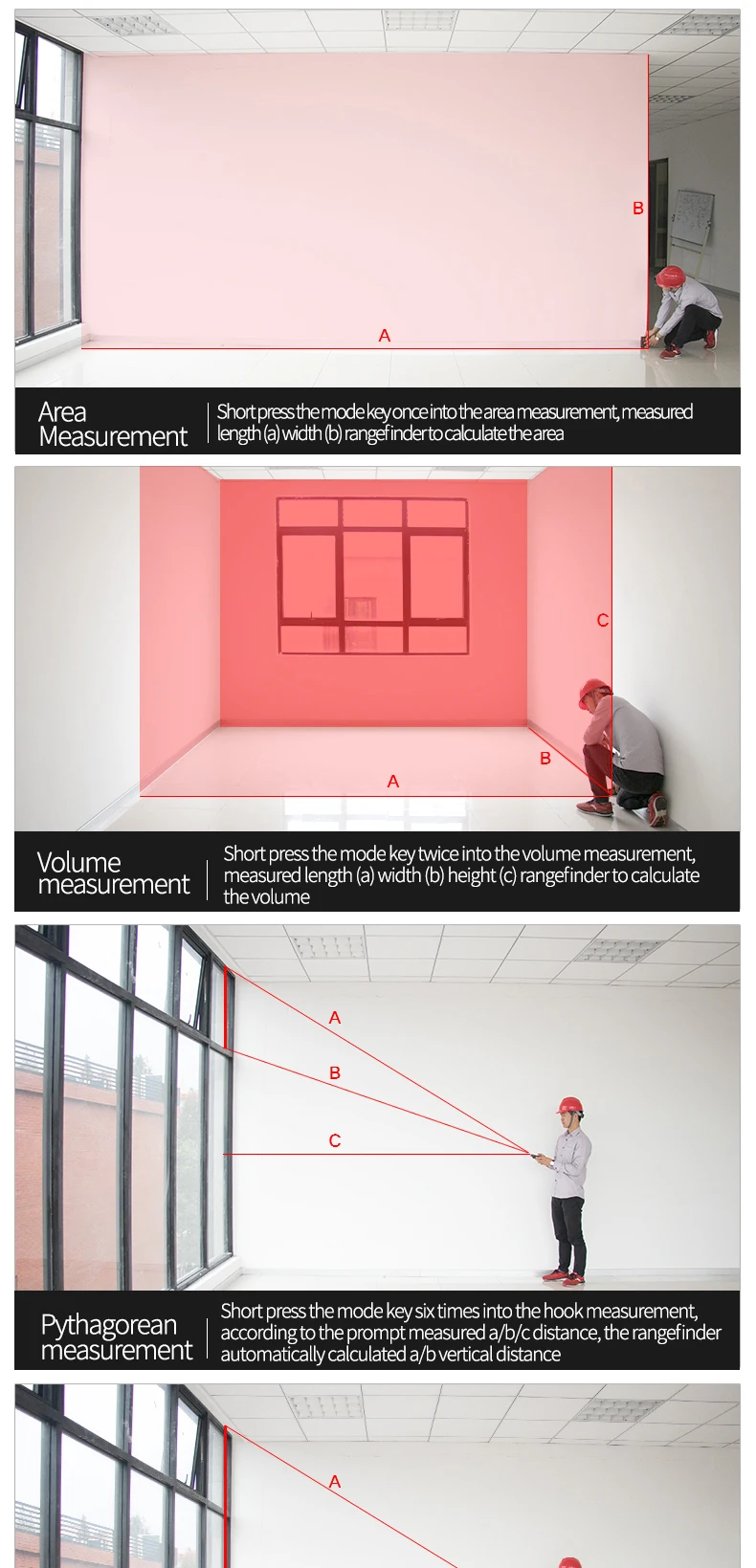 B

A

Area Measurement

Short press the mode key once into the area measurement, measured length (a) width (b) rangefinder to calculate the area

C

B

A

Volume measurement

Short press the mode key twice into the volume measurement, measured length (a) width (b) height (c) rangefinder to calculate the volume

A

B

C

Pythagorean measurement

Short press the mode key six times into the hook measurement, according to the prompt measured a/b/c distance, the rangefinder automatically calculated a/b vertical distance

A